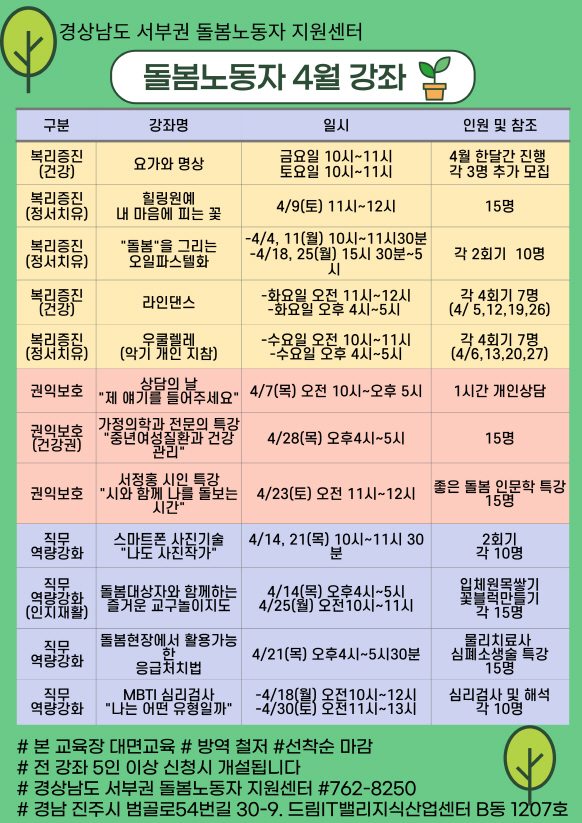 경상남도 서부권 돌봄노동자 지원센터

돌봄노동자 4월 강좌

| 구분 | 강좌명 | 일시 | 인원 및 참조 |
|---|---|---|---|
| 복리증진 (건강) | 요가와 명상 | 금요일 10시~11시 토요일 10시~11시 | 4월 한달간 진행 각 3명 추가 모집 |
| 복리증진 (정서치유) | 힐링원예 내 마음에 피는 꽃 | 4/9(토) 11시~12시 | 15명 |
| 복리증진 (정서치유) | "돌봄"을 그리는 오일파스텔화 | -4/4, 11(월) 10시~11시30분 -4/18, 25(월) 15시 30분~5시 | 각 2회기 10명 |
| 복리증진 (건강) | 라인댄스 | -화요일 오전 11시~12시 -화요일 오후 4시~5시 | 각 4회기 7명 (4/ 5,12,19,26) |
| 복리증진 (정서치유) | 우쿨렐레 (악기 개인 지참) | -수요일 오전 10시~11시 -수요일 오후 4시~5시 | 각 4회기 7명 (4/6,13,20,27) |
| 권익보호 | 상담의 날 "제 얘기를 들어주세요" | 4/7(목) 오전 10시~오후 5시 | 1시간 개인상담 |
| 권익보호 (건강권) | 가정의학과 전문의 특강 "중년여성질환과 건강관리" | 4/28(목) 오후4시~5시 | 15명 |
| 권익보호 | 서정홍 시인 특강 "시와 함께 나를 돌보는 시간" | 4/23(토) 오전 11시~12시 | 좋은 돌봄 인문학 특강 15명 |
| 직무 역량강화 | 스마트폰 사진기술 "나도 사진작가" | 4/14, 21(목) 10시~11시 30분 | 2회기 각 10명 |
| 직무 역량강화 (인지재활) | 돌봄대상자와 함께하는 즐거운 교구놀이지도 | 4/14(목) 오후4시~5시 4/25(월) 오전10시~11시 | 입체원목쌓기 꽃블럭만들기 각 15명 |
| 직무 역량강화 | 돌봄현장에서 활용가능한 응급처치법 | 4/21(목) 오후4시~5시30분 | 물리치료사 심폐소생술 특강 15명 |
| 직무 역량강화 | MBTI 심리검사 "나는 어떤 유형일까" | -4/18(월) 오전10시~12시 -4/30(토) 오전11시~13시 | 심리검사 및 해석 각 10명 |

# 본 교육장 대면교육 # 방역 철저 #선착순 마감
# 전 강좌 5인 이상 신청시 개설됩니다
# 경상남도 서부권 돌봄노동자 지원센터 #762-8250
# 경남 진주시 범골로54번길 30-9. 드림IT밸리지식산업센터 B동 1207호